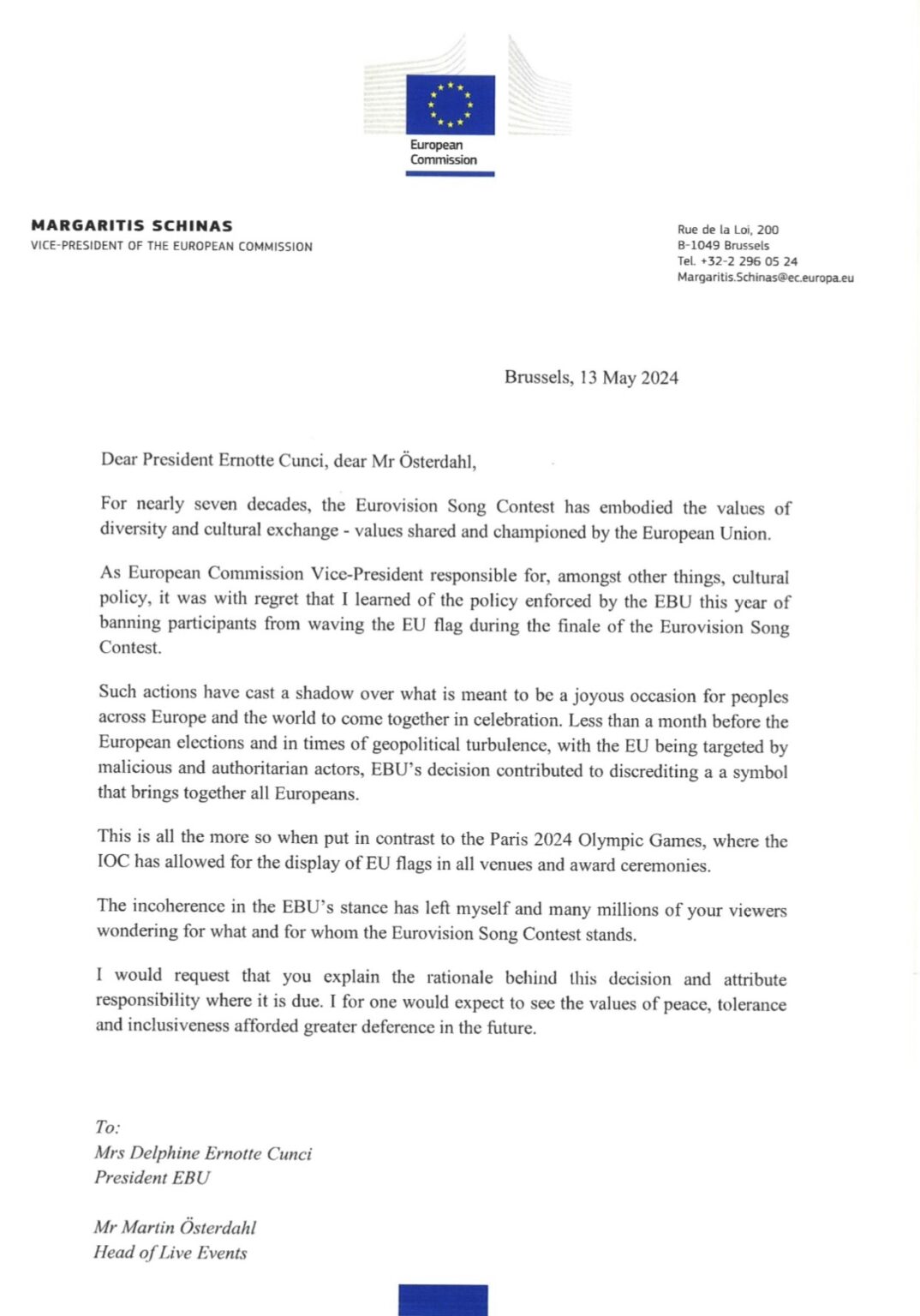 European Commission

MARGARITIS SCHINAS
VICE-PRESIDENT OF THE EUROPEAN COMMISSION

Rue de la Loi, 200
B-1049 Brussels
Tel. +32-2 296 05 24
Margaritis.Schinas@ec.europa.eu

Brussels, 13 May 2024

Dear President Ernotte Cunci, dear Mr Österdahl,

For nearly seven decades, the Eurovision Song Contest has embodied the values of diversity and cultural exchange - values shared and championed by the European Union.

As European Commission Vice-President responsible for, amongst other things, cultural policy, it was with regret that I learned of the policy enforced by the EBU this year of banning participants from waving the EU flag during the finale of the Eurovision Song Contest.

Such actions have cast a shadow over what is meant to be a joyous occasion for peoples across Europe and the world to come together in celebration. Less than a month before the European elections and in times of geopolitical turbulence, with the EU being targeted by malicious and authoritarian actors, EBU's decision contributed to discrediting a a symbol that brings together all Europeans.

This is all the more so when put in contrast to the Paris 2024 Olympic Games, where the IOC has allowed for the display of EU flags in all venues and award ceremonies.

The incoherence in the EBU's stance has left myself and many millions of your viewers wondering for what and for whom the Eurovision Song Contest stands.

I would request that you explain the rationale behind this decision and attribute responsibility where it is due. I for one would expect to see the values of peace, tolerance and inclusiveness afforded greater deference in the future.

To:
Mrs Delphine Ernotte Cunci
President EBU

Mr Martin Österdahl
Head of Live Events